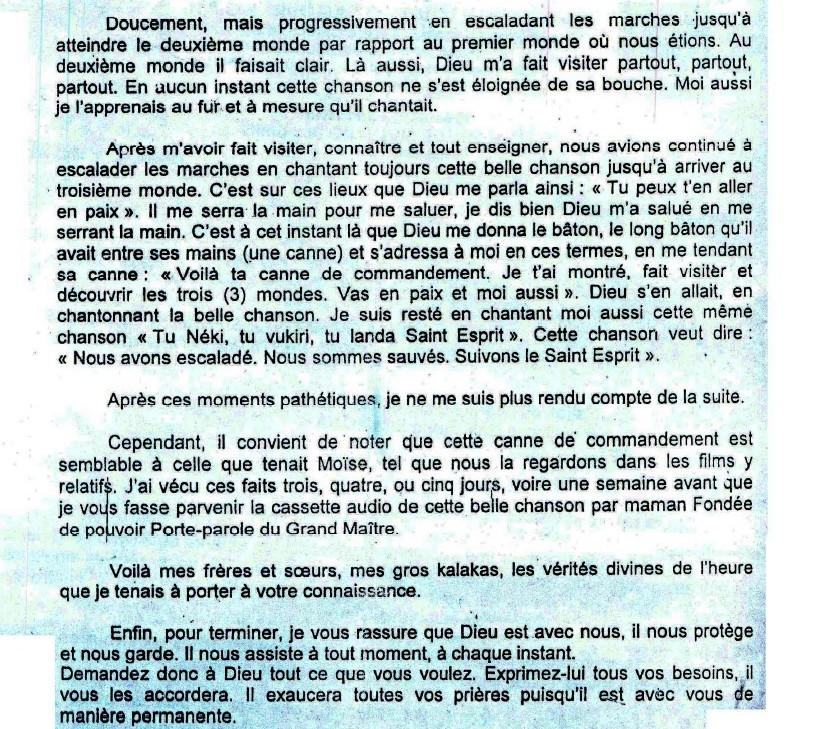 Doucement, mais progressivement en escaladant les marches jusqu'à atteindre le deuxième monde par rapport au premier monde où nous étions. Au deuxième monde il faisait clair. Là aussi, Dieu m'a fait visiter partout, partout, partout. En aucun instant cette chanson ne s'est éloignée de sa bouche. Moi aussi je l'apprenais au fur et à mesure qu'il chantait.

Après m'avoir fait visiter, connaître et tout enseigner, nous avions continué à escalader les marches en chantant toujours cette belle chanson jusqu'à arriver au troisième monde. C'est sur ces lieux que Dieu me parla ainsi : « Tu peux t'en aller en paix ». Il me serra la main pour me saluer, je dis bien Dieu m'a salué en me serrant la main. C'est à cet instant là que Dieu me donna le bâton, le long bâton qu'il avait entre ses mains (une canne) et s'adressa à moi en ces termes, en me tendant sa canne : « Voilà ta canne de commandement. Je t'ai montré, fait visiter et découvrir les trois (3) mondes. Vas en paix et moi aussi ». Dieu s'en allait, en chantonnant la belle chanson. Je suis resté en chantant moi aussi cette même chanson « Tu Néki, tu vukiri, tu landa Saint Esprit ». Cette chanson veut dire : « Nous avons escaladé. Nous sommes sauvés. Suivons le Saint Esprit ».

Après ces moments pathétiques, je ne me suis plus rendu compte de la suite.

Cependant, il convient de noter que cette canne de commandement est semblable à celle que tenait Moïse, tel que nous la regardons dans les films y relatifs. J'ai vécu ces faits trois, quatre, ou cinq jours, voire une semaine avant que je vous fasse parvenir la cassette audio de cette belle chanson par maman Fondée de pouvoir Porte-parole du Grand Maître.

Voilà mes frères et sœurs, mes gros kalakas, les vérités divines de l'heure que je tenais à porter à votre connaissance.

Enfin, pour terminer, je vous rassure que Dieu est avec nous, il nous protège et nous garde. Il nous assiste à tout moment, à chaque instant.
Demandez donc à Dieu tout ce que vous voulez. Exprimez-lui tous vos besoins, il vous les accordera. Il exaucera toutes vos prières puisqu'il est avec vous de manière permanente.